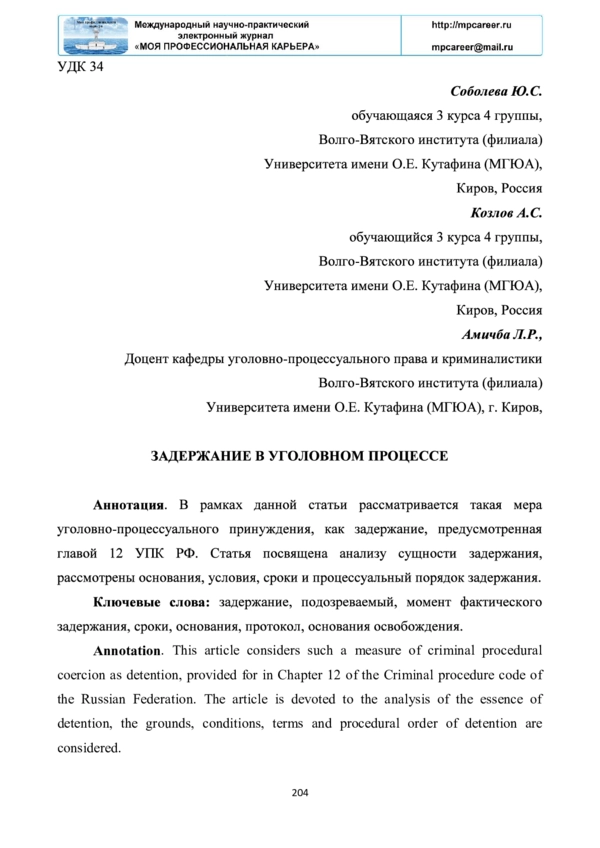 Международный научно-практический электронный журнал «МОЯ ПРОФЕССИОНАЛЬНАЯ КАРЬЕРА»

http://mpcareer.ru

mpcareer@mail.ru

УДК 34

Соболева Ю.С.

обучающаяся 3 курса 4 группы,

Волго-Вятского института (филиала)

Университета имени О.Е. Кутафина (МГЮА),

Киров, Россия

Козлов А.С.

обучающийся 3 курса 4 группы,

Волго-Вятского института (филиала)

Университета имени О.Е. Кутафина (МГЮА),

Киров, Россия

Амичба Л.Р.,

Доцент кафедры уголовно-процессуального права и криминалистики

Волго-Вятского института (филиала)

Университета имени О.Е. Кутафина (МГЮА), г. Киров,

ЗАДЕРЖАНИЕ В УГОЛОВНОМ ПРОЦЕССЕ

Аннотация. В рамках данной статьи рассматривается такая мера уголовно-процессуального принуждения, как задержание, предусмотренная главой 12 УПК РФ. Статья посвящена анализу сущности задержания, рассмотрены основания, условия, сроки и процессуальный порядок задержания.

Ключевые слова: задержание, подозреваемый, момент фактического задержания, сроки, основания, протокол, основания освобождения.

Annotation. This article considers such a measure of criminal procedural coercion as detention, provided for in Chapter 12 of the Criminal procedure code of the Russian Federation. The article is devoted to the analysis of the essence of detention, the grounds, conditions, terms and procedural order of detention are considered.

204